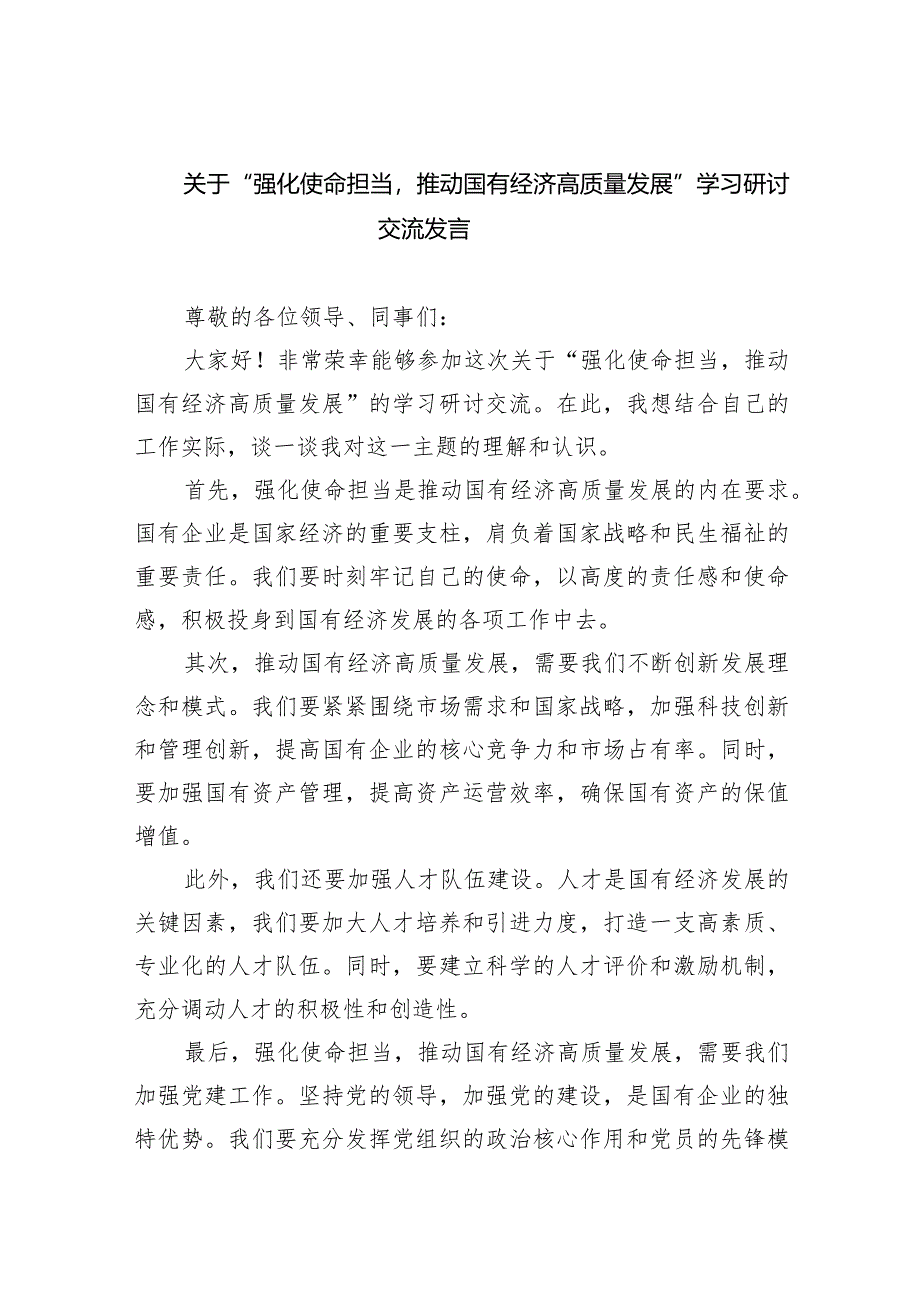 关于“强化使命担当，推动国有经济高质量发展”学习研讨交流发言

尊敬的各位领导、同事们：

大家好！非常荣幸能够参加这次关于“强化使命担当，推动国有经济高质量发展”的学习研讨交流。在此，我想结合自己的工作实际，谈一谈我对这一主题的理解和认识。

首先，强化使命担当是推动国有经济高质量发展的内在要求。国有企业是国家经济的重要支柱，肩负着国家战略和民生福祉的重要责任。我们要时刻牢记自己的使命，以高度的责任感和使命感，积极投身到国有经济发展的各项工作中去。

其次，推动国有经济高质量发展，需要我们不断创新发展理念和模式。我们要紧紧围绕市场需求和国家战略，加强科技创新和管理创新，提高国有企业的核心竞争力和市场占有率。同时，要加强国有资产管理，提高资产运营效率，确保国有资产的保值增值。

此外，我们还要加强人才队伍建设。人才是国有经济发展的关键因素，我们要加大人才培养和引进力度，打造一支高素质、专业化的人才队伍。同时，要建立科学的人才评价和激励机制，充分调动人才的积极性和创造性。

最后，强化使命担当，推动国有经济高质量发展，需要我们加强党建工作。坚持党的领导，加强党的建设，是国有企业的独特优势。我们要充分发挥党组织的政治核心作用和党员的先锋模